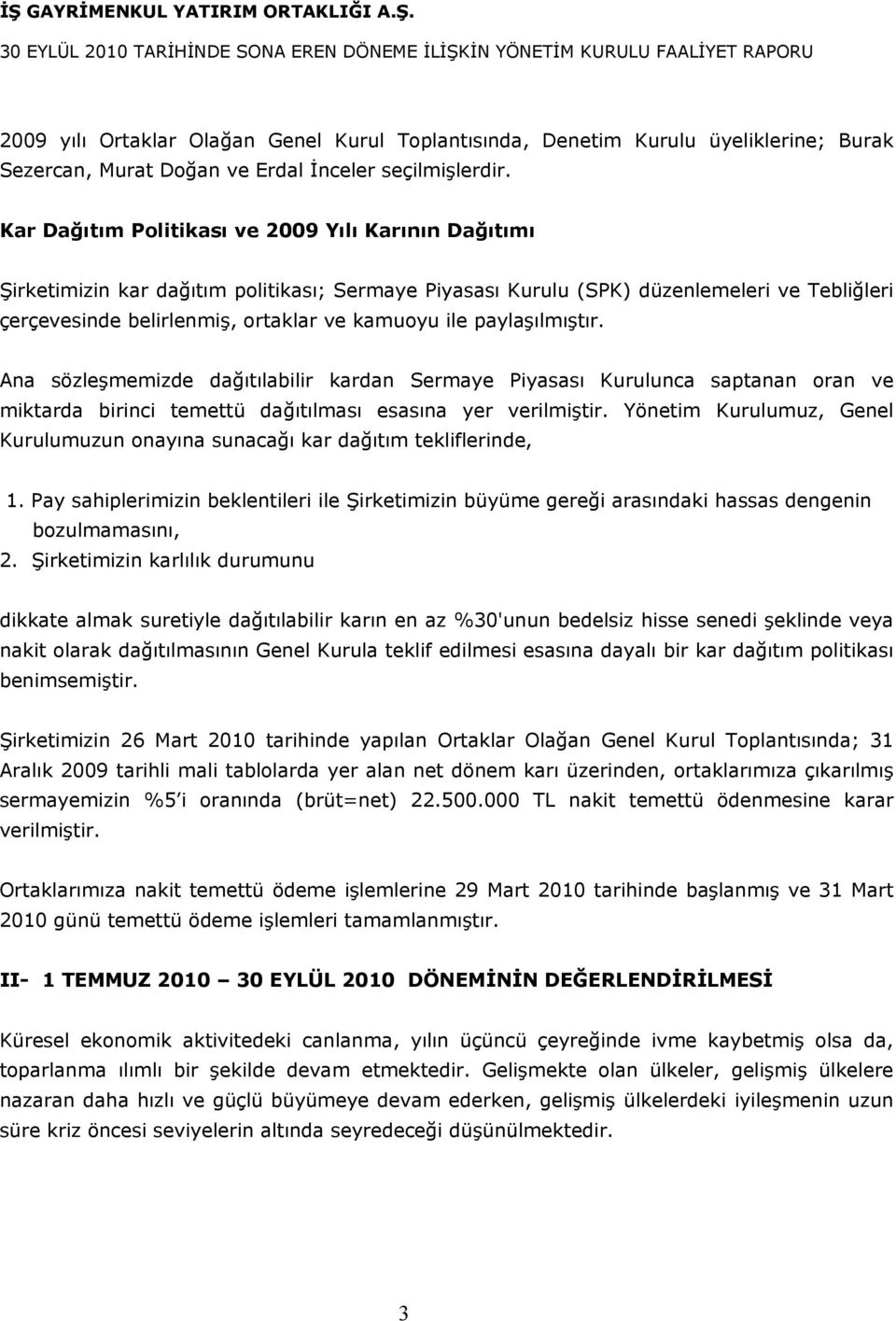 İŞ GAYRİMENKUL YATIRIM ORTAKLIĞI A.Ş.
30 EYLÜL 2010 TARİHİNDE SONA EREN DÖNEME İLİŞKİN YÖNETİM KURULU FAALİYET RAPORU

2009 yılı Ortaklar Olağan Genel Kurul Toplantısında, Denetim Kurulu üyeliklerine; Burak Sezercan, Murat Doğan ve Erdal İnceler seçilmişlerdir.

Kar Dağıtım Politikası ve 2009 Yılı Karının Dağıtımı

Şirketimizin kar dağıtım politikası; Sermaye Piyasası Kurulu (SPK) düzenlemeleri ve Tebliğleri çerçevesinde belirlenmiş, ortaklar ve kamuoyu ile paylaşılmıştır.

Ana sözleşmemizde dağıtılabilir kardan Sermaye Piyasası Kurulunca saptanan oran ve miktarda birinci temettü dağıtılması esasına yer verilmiştir. Yönetim Kurulumuz, Genel Kurulumuzun onayına sunacağı kar dağıtım tekliflerinde,

1. Pay sahiplerimizin beklentileri ile Şirketimizin büyüme gereği arasındaki hassas dengenin bozulmamasını,
2. Şirketimizin karlılık durumunu

dikkate almak suretiyle dağıtılabilir karın en az %30'unun bedelsiz hisse senedi şeklinde veya nakit olarak dağıtılmasının Genel Kurula teklif edilmesi esasına dayalı bir kar dağıtım politikası benimsemiştir.

Şirketimizin 26 Mart 2010 tarihinde yapılan Ortaklar Olağan Genel Kurul Toplantısında; 31 Aralık 2009 tarihli mali tablolarda yer alan net dönem karı üzerinden, ortaklarımıza çıkarılmış sermayemizin %5'i oranında (brüt=net) 22.500.000 TL nakit temettü ödenmesine karar verilmiştir.

Ortaklarımıza nakit temettü ödeme işlemlerine 29 Mart 2010 tarihinde başlanmış ve 31 Mart 2010 günü temettü ödeme işlemleri tamamlanmıştır.

II- 1 TEMMUZ 2010 – 30 EYLÜL 2010 DÖNEMİNİN DEĞERLENDİRİLMESİ

Küresel ekonomik aktivitedeki canlanma, yılın üçüncü çeyreğinde ivme kaybetmiş olsa da, toparlanma ılımlı bir şekilde devam etmektedir. Gelişmekte olan ülkeler, gelişmiş ülkelere nazaran daha hızlı ve güçlü büyümeye devam ederken, gelişmiş ülkelerdeki iyileşmenin uzun süre kriz öncesi seviyelerin altında seyredeceği düşünülmektedir.

3